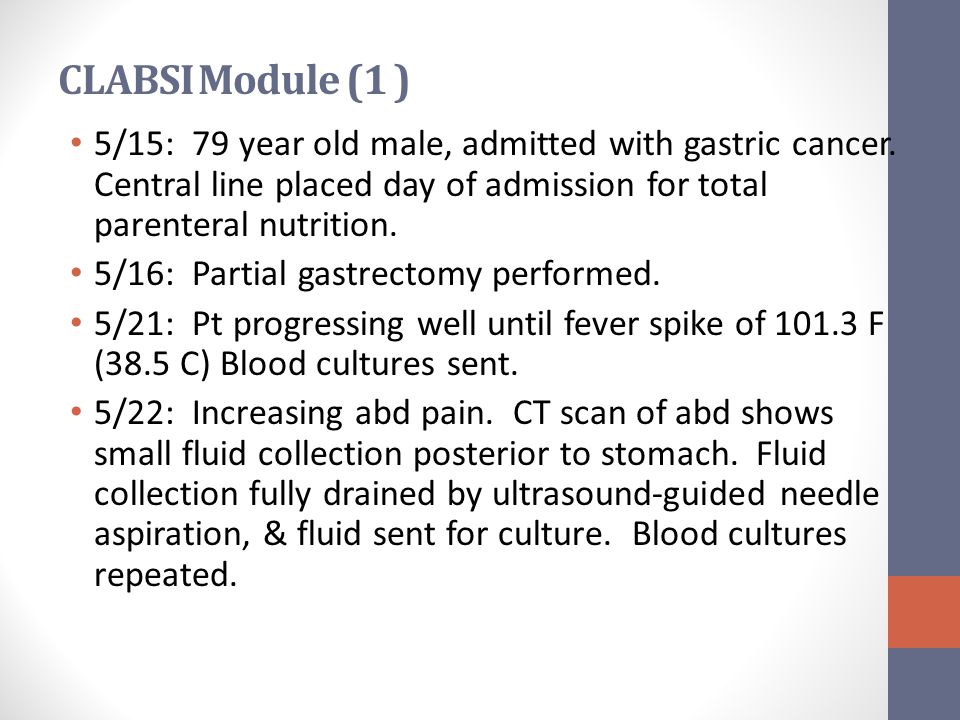 CLABSI Module (1 )

• 5/15: 79 year old male, admitted with gastric cancer. Central line placed day of admission for total parenteral nutrition.

• 5/16: Partial gastrectomy performed.

• 5/21: Pt progressing well until fever spike of 101.3 F (38.5 C) Blood cultures sent.

• 5/22: Increasing abd pain. CT scan of abd shows small fluid collection posterior to stomach. Fluid collection fully drained by ultrasound-guided needle aspiration, & fluid sent for culture. Blood cultures repeated.